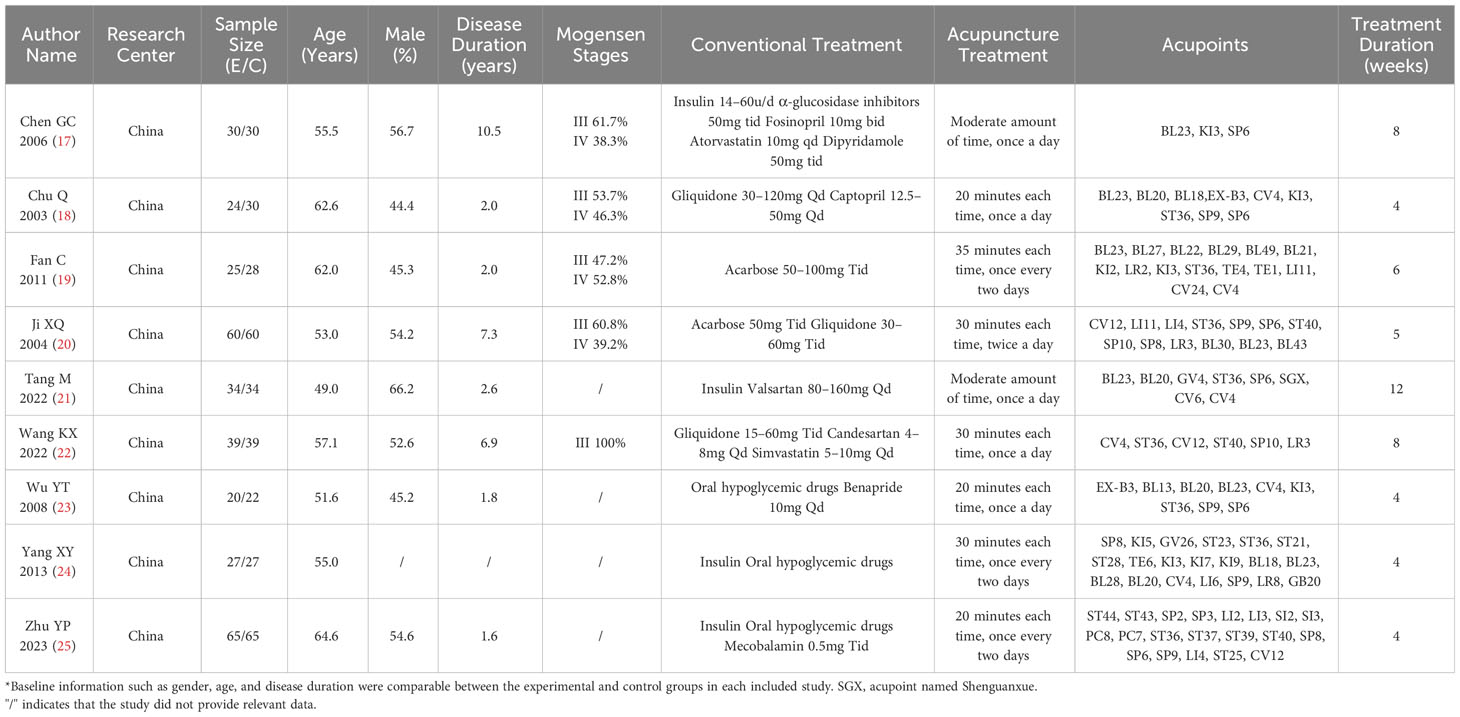 | Author Name | Research Center | Sample Size (E/C) | Age (Years) | Male (%) | Disease Duration (years) | Mogensen Stages | Conventional Treatment | Acupuncture Treatment | Acupoints | Treatment Duration (weeks) |
|---|---|---|---|---|---|---|---|---|---|---|
| Chen GC 2006 (17) | China | 30/30 | 55.5 | 56.7 | 10.5 | III 61.7% IV 38.3% | Insulin 14–60u/d α-glucosidase inhibitors 50mg tid Fosinopril 10mg bid Atorvastatin 10mg qd Dipyridamole 50mg tid | Moderate amount of time, once a day | BL23, KI3, SP6 | 8 |
| Chu Q 2003 (18) | China | 24/30 | 62.6 | 44.4 | 2.0 | III 53.7% IV 46.3% | Gliquidone 30–120mg Qd Captopril 12.5–50mg Qd | 20 minutes each time, once a day | BL23, BL20, BL18,EX-B3, CV4, KI3, ST36, SP9, SP6 | 4 |
| Fan C 2011 (19) | China | 25/28 | 62.0 | 45.3 | 2.0 | III 47.2% IV 52.8% | Acarbose 50–100mg Tid | 35 minutes each time, once every two days | BL23, BL27, BL22, BL29, BL49, BL21, KI2, LR2, KI3, ST36, TE4, TE1, LI11, CV24, CV4 | 6 |
| Ji XQ 2004 (20) | China | 60/60 | 53.0 | 54.2 | 7.3 | III 60.8% IV 39.2% | Acarbose 50mg Tid Gliquidone 30–60mg Tid | 30 minutes each time, twice a day | CV12, LI11, LI4, ST36, SP9, SP6, ST40, SP10, SP8, LR3, BL30, BL23, BL43 | 5 |
| Tang M 2022 (21) | China | 34/34 | 49.0 | 66.2 | 2.6 | / | Insulin Valsartan 80–160mg Qd | Moderate amount of time, once a day | BL23, BL20, GV4, ST36, SP6, SGX, CV6, CV4 | 12 |
| Wang KX 2022 (22) | China | 39/39 | 57.1 | 52.6 | 6.9 | III 100% | Gliquidone 15–60mg Tid Candesartan 4–8mg Qd Simvastatin 5–10mg Qd | 30 minutes each time, once a day | CV4, ST36, CV12, ST40, SP10, LR3 | 8 |
| Wu YT 2008 (23) | China | 20/22 | 51.6 | 45.2 | 1.8 | / | Oral hypoglycemic drugs Benapride 10mg Qd | 20 minutes each time, once a day | EX-B3, BL13, BL20, BL23, CV4, KI3, ST36, SP9, SP6 | 4 |
| Yang XY 2013 (24) | China | 27/27 | 55.0 | / | / | / | Insulin Oral hypoglycemic drugs | 30 minutes each time, once every two days | SP8, KI5, GV26, ST23, ST36, ST21, ST28, TE6, KI3, KI7, KI9, BL18, BL23, BL28, BL20, CV4, LI6, SP9, LR8, GB20 | 4 |
| Zhu YP 2023 (25) | China | 65/65 | 64.6 | 54.6 | 1.6 | / | Insulin Oral hypoglycemic drugs Mecobalamin 0.5mg Tid | 20 minutes each time, once every two days | ST44, ST43, SP2, SP3, LI2, LI3, SI2, SI3, PC8, PC7, ST36, ST37, ST39, ST40, SP8, SP6, SP9, LI4, ST25, CV12 | 4 |

*Baseline information such as gender, age, and disease duration were comparable between the experimental and control groups in each included study. SGX, acupoint named Shenguanxue.
"/" indicates that the study did not provide relevant data.